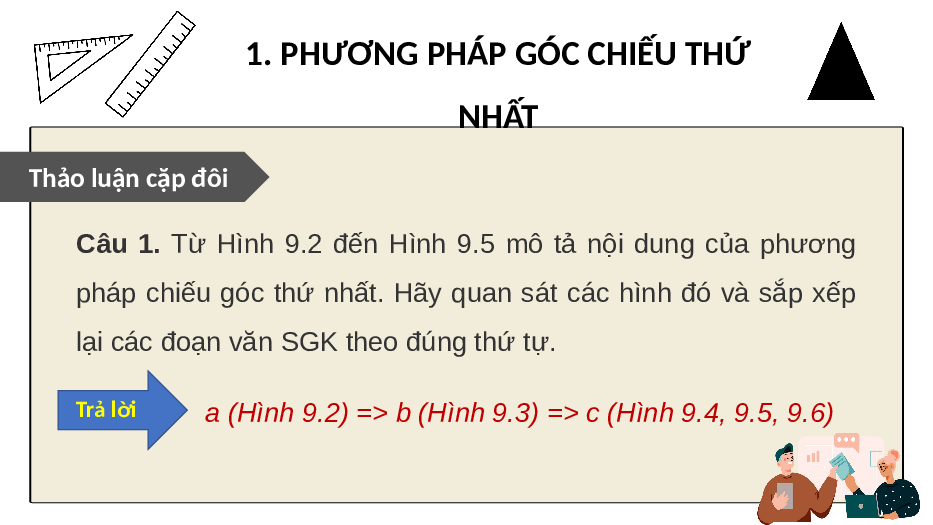 1. PHƯƠNG PHÁP GÓC CHIẾU THỨ NHẤT

Thảo luận cặp đôi

Câu 1. Từ Hình 9.2 đến Hình 9.5 mô tả nội dung của phương pháp chiếu góc thứ nhất. Hãy quan sát các hình đó và sắp xếp lại các đoạn văn SGK theo đúng thứ tự.

Trả lời

a (Hình 9.2) => b (Hình 9.3) => c (Hình 9.4, 9.5, 9.6)